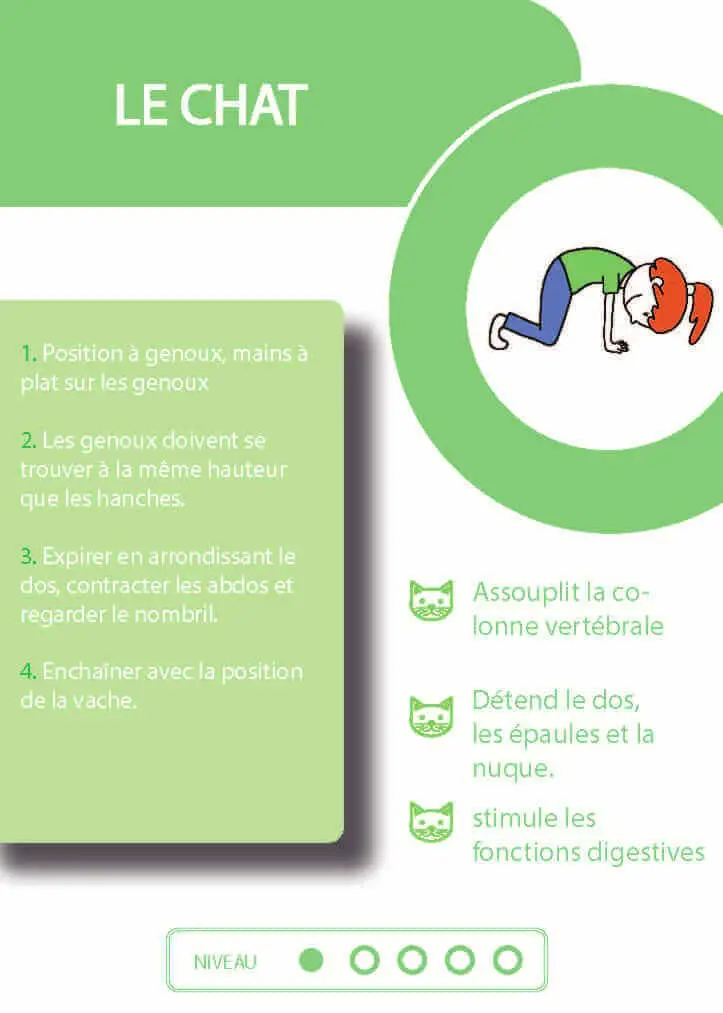 LE CHAT

1. Position à genoux, mains à plat sur les genoux

2. Les genoux doivent se trouver à la même hauteur que les hanches.

3. Expirer en arrondissant le dos, contracter les abdos et regarder le nombril.

4. Enchaîner avec la position de la vache.

Assouplit la colonne vertébrale

Détend le dos, les épaules et la nuque.

stimule les fonctions digestives

NIVEAU